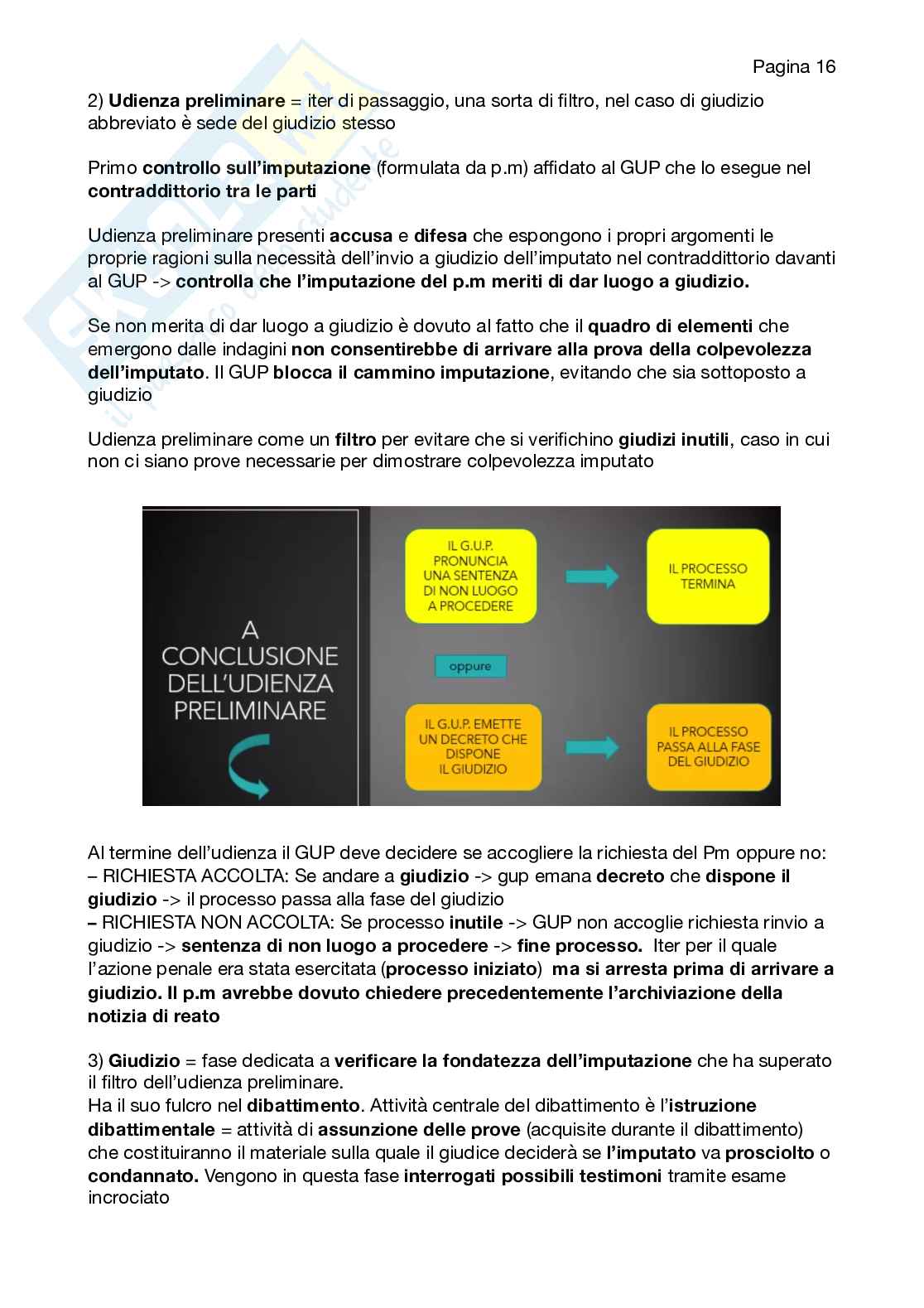 Pagina 16

2) Udienza preliminare = iter di passaggio, una sorta di filtro, nel caso di giudizio abbreviato è sede del giudizio stesso

Primo controllo sull'imputazione (formulata da p.m) affidato al GUP che lo esegue nel contraddittorio tra le parti

Udienza preliminare presenti accusa e difesa che espongono i propri argomenti le proprie ragioni sulla necessità dell'invio a giudizio dell'imputato nel contraddittorio davanti al GUP -> controlla che l'imputazione del p.m meriti di dar luogo a giudizio.

Se non merita di dar luogo a giudizio è dovuto al fatto che il quadro di elementi che emergono dalle indagini non consentirebbe di arrivare alla prova della colpevolezza dell'imputato. Il GUP blocca il cammino imputazione, evitando che sia sottoposto a giudizio

Udienza preliminare come un filtro per evitare che si verifichino giudizi inutili, caso in cui non ci siano prove necessarie per dimostrare colpevolezza imputato

A CONCLUSIONE DELL'UDIENZA PRELIMINARE

IL G.U.P. PRONUNCIA UNA SENTENZA DI NON LUOGO A PROCEDERE

IL PROCESSO TERMINA

oppure

IL G.U.P. EMETTE UN DECRETO CHE DISPONE IL GIUDIZIO

IL PROCESSO PASSA ALLA FASE DEL GIUDIZIO

Al termine dell'udienza il GUP deve decidere se accogliere la richiesta del Pm oppure no:
– RICHIESTA ACCOLTA: Se andare a giudizio -> gup emana decreto che dispone il giudizio -> il processo passa alla fase del giudizio
– RICHIESTA NON ACCOLTA: Se processo inutile -> GUP non accoglie richiesta rinvio a giudizio -> sentenza di non luogo a procedere -> fine processo. Iter per il quale l'azione penale era stata esercitata (processo iniziato) ma si arresta prima di arrivare a giudizio. Il p.m avrebbe dovuto chiedere precedentemente l'archiviazione della notizia di reato

3) Giudizio = fase dedicata a verificare la fondatezza dell'imputazione che ha superato il filtro dell'udienza preliminare.
Ha il suo fulcro nel dibattimento. Attività centrale del dibattimento è l'istruzione dibattimentale = attività di assunzione delle prove (acquisite durante il dibattimento) che costituiranno il materiale sulla quale il giudice deciderà se l'imputato va prosciolto o condannato. Vengono in questa fase interrogati possibili testimoni tramite esame incrociato